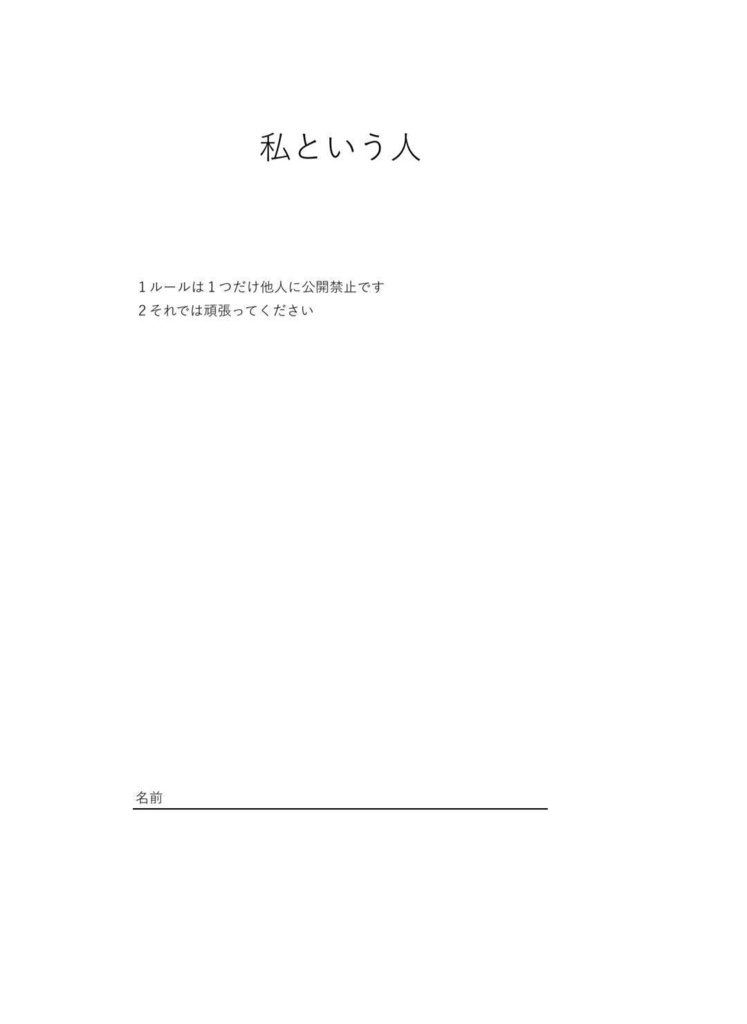 私という人

1 ルールは 1 つだけ他人に公開禁止です
2 それでは頑張ってください

名前